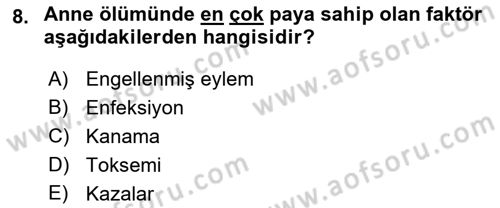 8. Anne ölümünde en çok paya sahip olan faktör aşağıdakilerden hangisidir?

A) Engellenmiş eylem
B) Enfeksiyon
C) Kanama
D) Toksemi
E) Kazalar

www.aofsoru.com
www.aofsoru.com
www.aofsoru.com
www.aofsoru.com